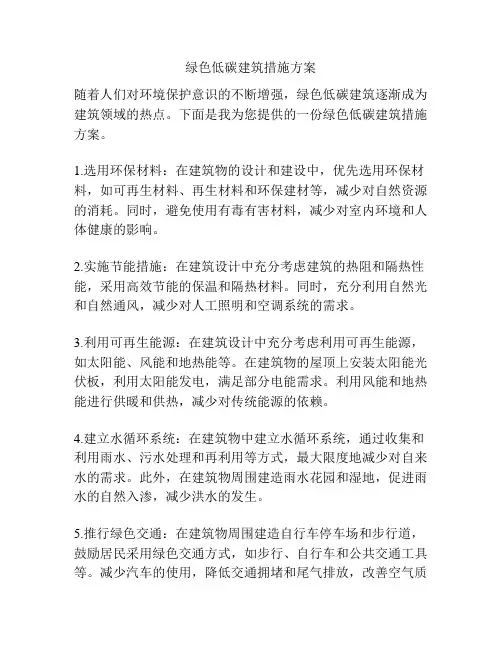 绿色低碳建筑措施方案

随着人们对环境保护意识的不断增强，绿色低碳建筑逐渐成为建筑领域的热点。下面是我为您提供的一份绿色低碳建筑措施方案。

1.选用环保材料：在建筑物的设计和建设中，优先选用环保材料，如可再生材料、再生材料和环保建材等，减少对自然资源的消耗。同时，避免使用有毒有害材料，减少对室内环境和人体健康的影响。

2.实施节能措施：在建筑设计中充分考虑建筑的热阻和隔热性能，采用高效节能的保温和隔热材料。同时，充分利用自然光和自然通风，减少对人工照明和空调系统的需求。

3.利用可再生能源：在建筑设计中充分考虑利用可再生能源，如太阳能、风能和地热能等。在建筑物的屋顶上安装太阳能光伏板，利用太阳能发电，满足部分电能需求。利用风能和地热能进行供暖和供热，减少对传统能源的依赖。

4.建立水循环系统：在建筑物中建立水循环系统，通过收集和利用雨水、污水处理和再利用等方式，最大限度地减少对自来水的需求。此外，在建筑物周围建造雨水花园和湿地，促进雨水的自然入渗，减少洪水的发生。

5.推行绿色交通：在建筑物周围建造自行车停车场和步行道，鼓励居民采用绿色交通方式，如步行、自行车和公共交通工具等。减少汽车的使用，降低交通拥堵和尾气排放，改善空气质